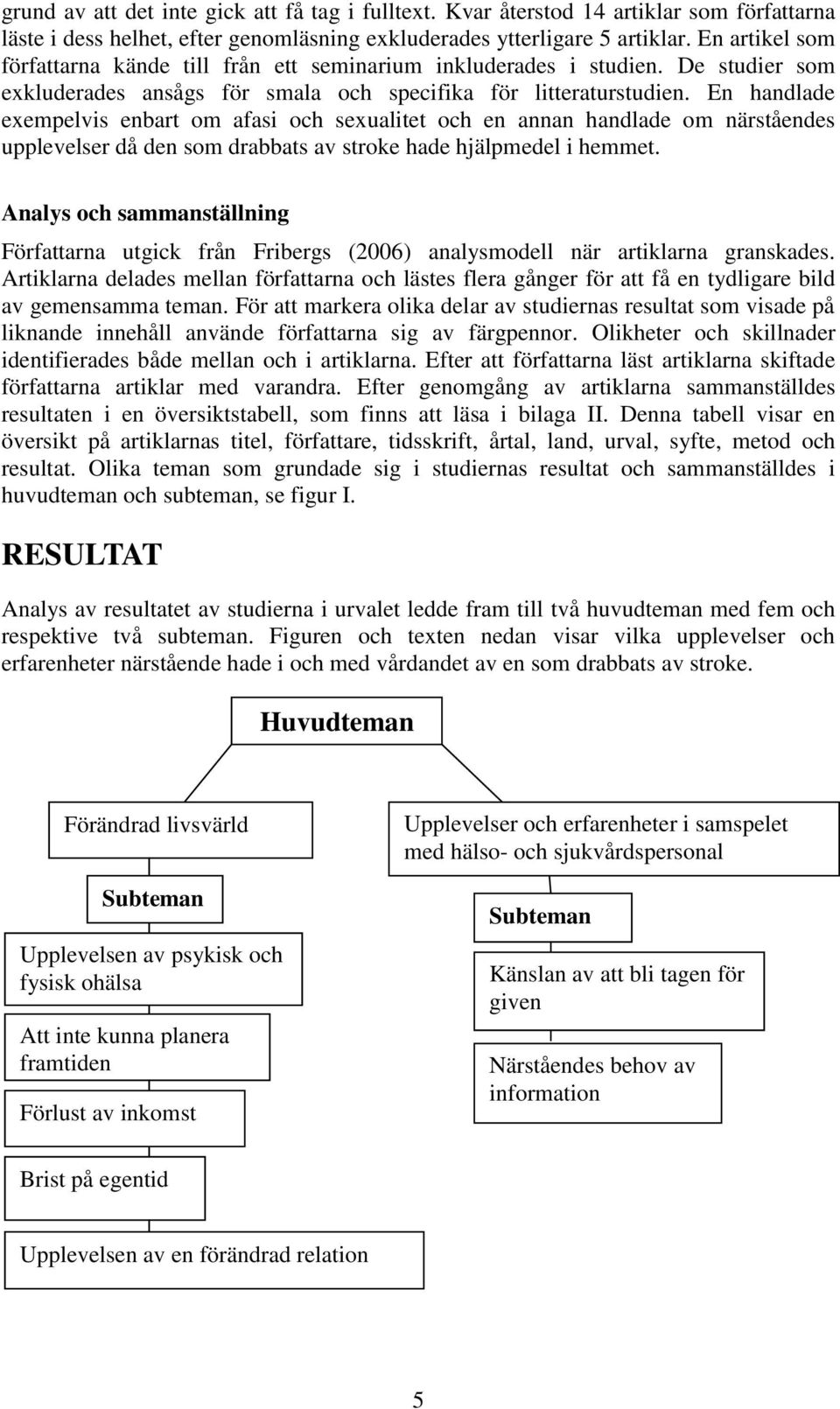 grund av att det inte gick att få tag i fulltext. Kvar återstod 14 artiklar som författarna läste i dess helhet, efter genomläsning exkluderades ytterligare 5 artiklar. En artikel som författarna kände till från ett seminarium inkluderades i studien. De studier som exkluderades ansågs för smala och specifika för litteraturstudien. En handlade exempelvis enbart om afasi och sexualitet och en annan handlade om närståendes upplevelser då den som drabbats av stroke hade hjälpmedel i hemmet.

Analys och sammanställning

Författarna utgick från Fribergs (2006) analysmodell när artiklarna granskades. Artiklarna delades mellan författarna och lästes flera gånger för att få en tydligare bild av gemensamma teman. För att markera olika delar av studiernas resultat som visade på liknande innehåll använde författarna sig av färgpennor. Olikheter och skillnader identifierades både mellan och i artiklarna. Efter att författarna läst artiklarna skiftade författarna artiklar med varandra. Efter genomgång av artiklarna sammanställdes resultaten i en översiktstabell, som finns att läsa i bilaga II. Denna tabell visar en översikt på artiklarnas titel, författare, tidsskrift, årtal, land, urval, syfte, metod och resultat. Olika teman som grundade sig i studiernas resultat och sammanställdes i huvudteman och subteman, se figur I.

RESULTAT

Analys av resultatet av studierna i urvalet ledde fram till två huvudteman med fem och respektive två subteman. Figuren och texten nedan visar vilka upplevelser och erfarenheter närstående hade i och med vårdandet av en som drabbats av stroke.

Huvudteman

Förändrad livsvärld

Subteman

Upplevelsen av psykisk och fysisk ohälsa

Att inte kunna planera framtiden

Förlust av inkomst

Brist på egentid

Upplevelsen av en förändrad relation

Upplevelser och erfarenheter i samspelet med hälso- och sjukvårdspersonal

Subteman

Känslan av att bli tagen för given

Närståendes behov av information

5